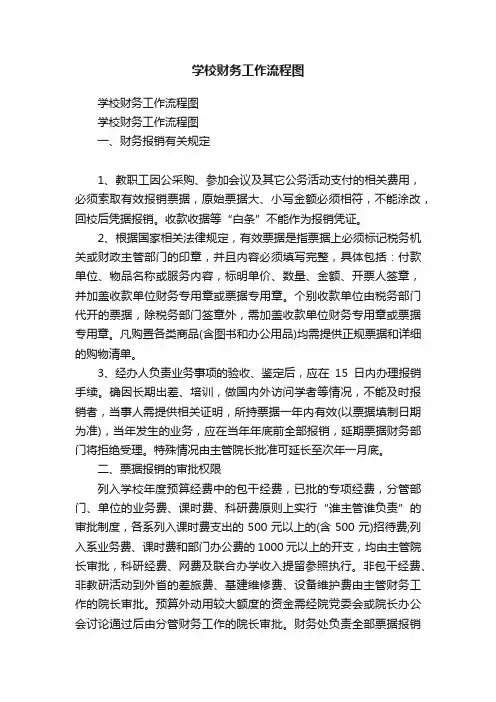 学校财务工作流程图

学校财务工作流程图

学校财务工作流程图

一、财务报销有关规定

1、教职工因公采购、参加会议及其它公务活动支付的相关费用，必须索取有效报销票据，原始票据大、小写金额必须相符，不能涂改，回校后凭据报销。收款收据等“白条”不能作为报销凭证。

2、根据国家相关法律规定，有效票据是指票据上必须标记税务机关或财政主管部门的印章，并且内容必须填写完整，具体包括：付款单位、物品名称或服务内容，标明单价、数量、金额、开票人签章，并加盖收款单位财务专用章或票据专用章。个别收款单位由税务部门代开的票据，除税务部门签章外，需加盖收款单位财务专用章或票据专用章。凡购置各类商品(含图书和办公用品)均需提供正规票据和详细的购物清单。

3、经办人负责业务事项的验收、鉴定后，应在 15 日内办理报销手续。确因长期出差、培训，做国内外访问学者等情况，不能及时报销者，当事人需提供相关证明，所持票据一年内有效(以票据填制日期为准)，当年发生的业务，应在当年年底前全部报销，延期票据财务部门将拒绝受理。特殊情况由主管院长批准可延长至次年一月底。

二、票据报销的审批权限

列入学校年度预算经费中的包干经费，已批的专项经费，分管部门、单位的业务费、课时费、科研费原则上实行“谁主管谁负责”的审批制度，各系列入课时费支出的 500 元以上的(含 500 元)招待费;列入系业务费、课时费和部门办公费的 1000 元以上的开支，均由主管院长审批，科研经费、网费及联合办学收入提留参照执行。非包干经费、非教研活动到外省的差旅费、基建维修费、设备维护费由主管财务工作的院长审批。预算外动用较大额度的资金需经院党委会或院长办公会讨论通过后由分管财务工作的院长审批。财务处负责全部票据报销